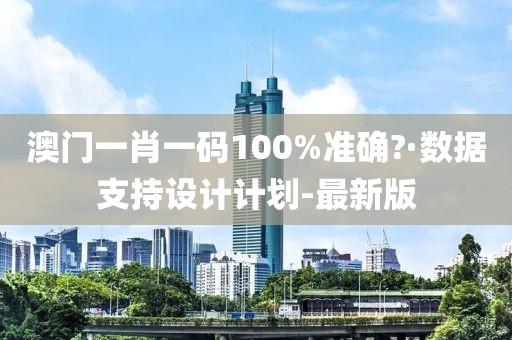 澳门一肖一码100%准确?·数据支持设计计划-最新版